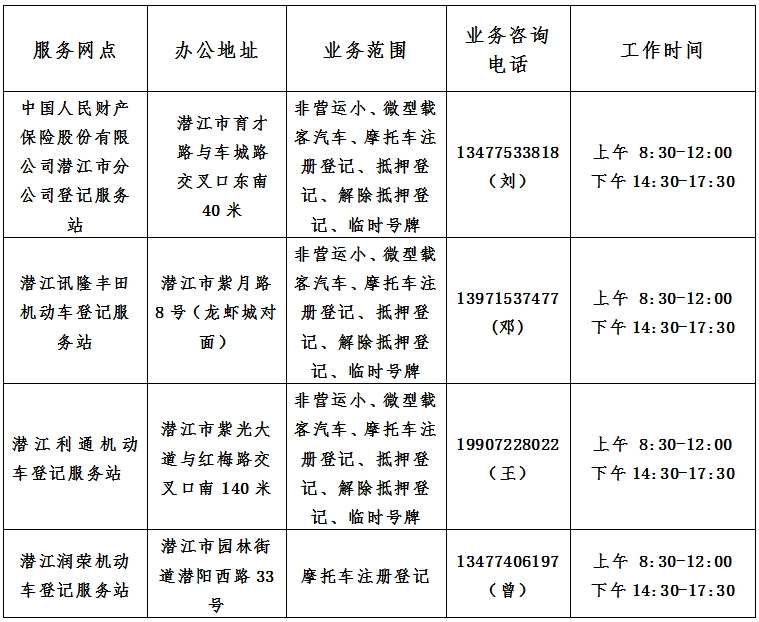 | 服务网点 | 办公地址 | 业务范围 | 业务咨询电话 | 工作时间 |
|---|---|---|---|---|
| 中国人民财产保险股份有限公司潜江市分公司登记服务站 | 潜江市育才路与车城路交叉口东南40米 | 非营运小、微型载客汽车、摩托车注册登记、抵押登记、解除抵押登记、临时号牌 | 13477533818（刘） | 上午 8:30-12:00 下午 14:30-17:30 |
| 潜江讯隆丰田机动车登记服务站 | 潜江市紫月路8号（龙虾城对面） | 非营运小、微型载客汽车、摩托车注册登记、抵押登记、解除抵押登记、临时号牌 | 13971537477（邓） | 上午 8:30-12:00 下午 14:30-17:30 |
| 潜江利通机动车登记服务站 | 潜江市紫光大道与红梅路交叉口南140米 | 非营运小、微型载客汽车、摩托车注册登记、抵押登记、解除抵押登记、临时号牌 | 19907228022（王） | 上午 8:30-12:00 下午 14:30-17:30 |
| 潜江润荣机动车登记服务站 | 潜江市园林街道潜阳西路33号 | 摩托车注册登记 | 13477406197（曾） | 上午 8:30-12:00 下午 14:30-17:30 |